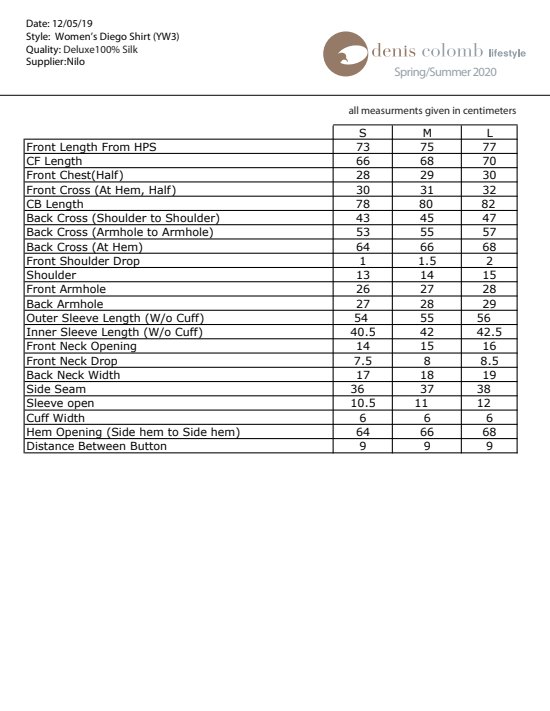 Date: 12/05/19
Style: Women's Diego Shirt (YW3)
Quality: Deluxe100% Silk
Supplier:Nilo

denis colomb lifestyle
Spring/Summer 2020

all measurments given in centimeters

| | S | M | L |
|---|---|---|---|
| Front Length From HPS | 73 | 75 | 77 |
| CF Length | 66 | 68 | 70 |
| Front Chest(Half) | 28 | 29 | 30 |
| Front Cross (At Hem, Half) | 30 | 31 | 32 |
| CB Length | 78 | 80 | 82 |
| Back Cross (Shoulder to Shoulder) | 43 | 45 | 47 |
| Back Cross (Armhole to Armhole) | 53 | 55 | 57 |
| Back Cross (At Hem) | 64 | 66 | 68 |
| Front Shoulder Drop | 1 | 1.5 | 2 |
| Shoulder | 13 | 14 | 15 |
| Front Armhole | 26 | 27 | 28 |
| Back Armhole | 27 | 28 | 29 |
| Outer Sleeve Length (W/o Cuff) | 54 | 55 | 56 |
| Inner Sleeve Length (W/o Cuff) | 40.5 | 42 | 42.5 |
| Front Neck Opening | 14 | 15 | 16 |
| Front Neck Drop | 7.5 | 8 | 8.5 |
| Back Neck Width | 17 | 18 | 19 |
| Side Seam | 36 | 37 | 38 |
| Sleeve open | 10.5 | 11 | 12 |
| Cuff Width | 6 | 6 | 6 |
| Hem Opening (Side hem to Side hem) | 64 | 66 | 68 |
| Distance Between Button | 9 | 9 | 9 |